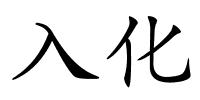 入化